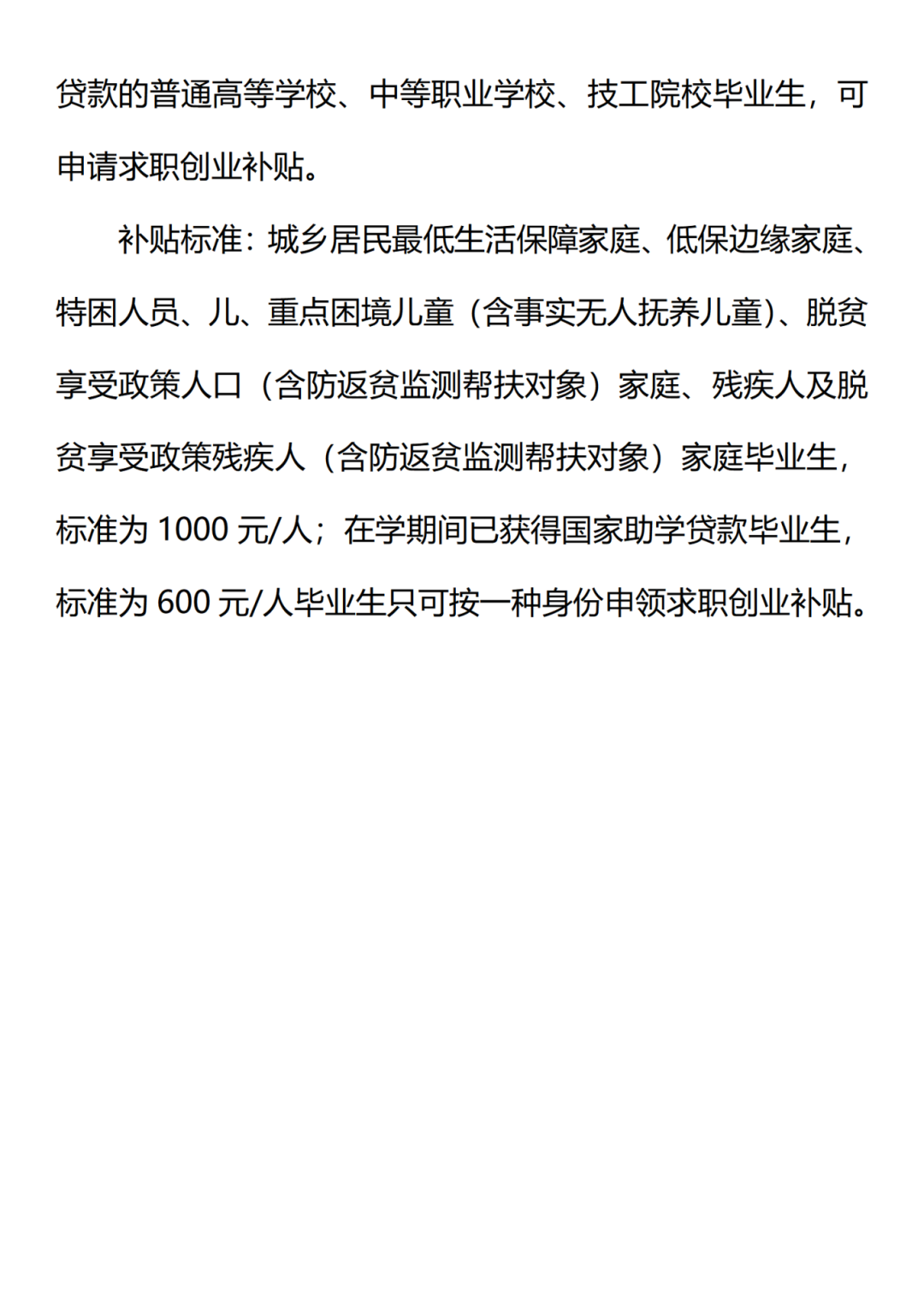 贷款的普通高等学校、中等职业学校、技工院校毕业生，可申请求职创业补贴。

补贴标准：城乡居民最低生活保障家庭、低保边缘家庭、特困人员、儿、重点困境儿童（含事实无人抚养儿童）、脱贫享受政策人口（含防返贫监测帮扶对象）家庭、残疾人及脱贫享受政策残疾人（含防返贫监测帮扶对象）家庭毕业生，标准为1000元/人；在学期间已获得国家助学贷款毕业生，标准为600元/人毕业生只可按一种身份申领求职创业补贴。